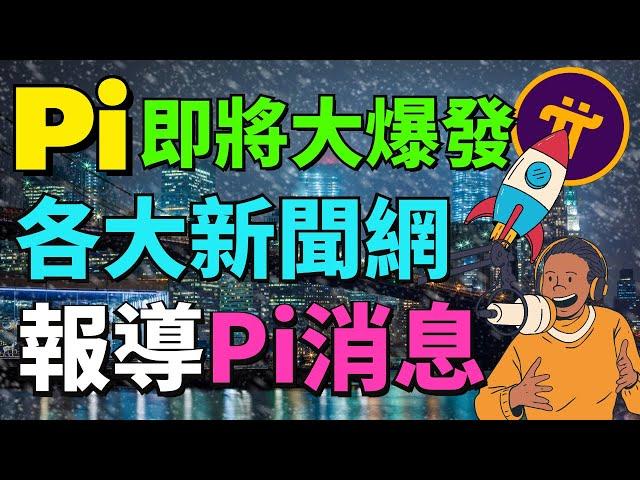 Pi 即將大爆發

各大新聞網

報導Pi消息